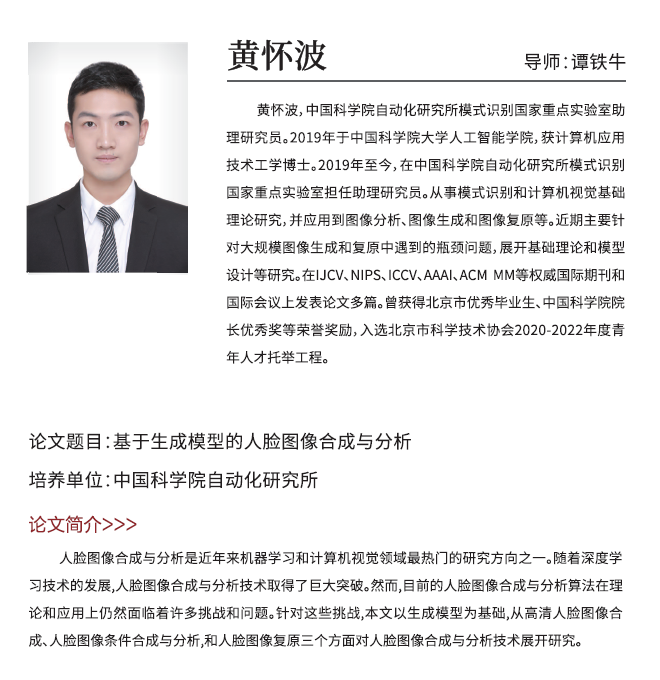 黄怀波

导师：谭铁牛

黄怀波，中国科学院自动化研究所模式识别国家重点实验室助理研究员。2019年于中国科学院大学人工智能学院，获计算机应用技术工学博士。2019年至今，在中国科学院自动化研究所模式识别国家重点实验室担任助理研究员。从事模式识别和计算机视觉基础理论研究，并应用到图像分析、图像生成和图像复原等。近期主要针对大规模图像生成和复原中遇到的瓶颈问题，展开基础理论和模型设计等研究。在IJCV、NIPS、ICCV、AAAI、ACM MM等权威国际期刊和国际会议上发表论文多篇。曾获得北京市优秀毕业生、中国科学院院长优秀奖等荣誉奖励，入选北京市科学技术协会2020-2022年度青年人才托举工程。

论文题目：基于生成模型的人脸图像合成与分析

培养单位：中国科学院自动化研究所

论文简介>>>

人脸图像合成与分析是近年来机器学习和计算机视觉领域最热门的研究方向之一。随着深度学习技术的发展，人脸图像合成与分析技术取得了巨大突破。然而，目前的人脸图像合成与分析算法在理论和应用上仍然面临着许多挑战和问题。针对这些挑战，本文以生成模型为基础，从高清人脸图像合成、人脸图像条件合成与分析，和人脸图像复原三个方面对人脸图像合成与分析技术展开研究。